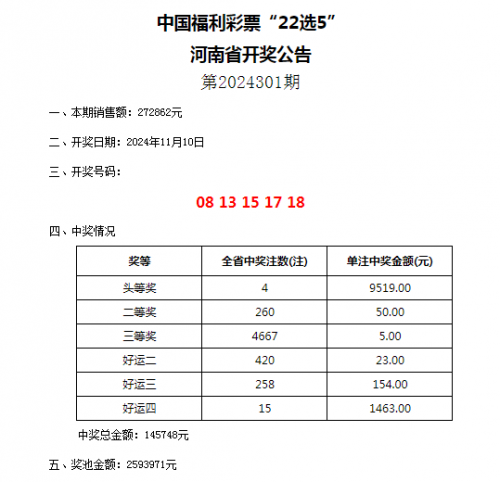 中国福利彩票“22选5”

河南省开奖公告

第2024301期

一、本期销售额：272862元

二、开奖日期：2024年11月10日

三、开奖号码：

08 13 15 17 18

四、中奖情况

| 奖等 | 全省中奖注数(注) | 单注中奖金额(元) |
|---|---|---|
| 头等奖 | 4 | 9519.00 |
| 二等奖 | 260 | 50.00 |
| 三等奖 | 4667 | 5.00 |
| 好运二 | 420 | 23.00 |
| 好运三 | 258 | 154.00 |
| 好运四 | 15 | 1463.00 |

中奖总金额：145748元

五、奖池金额：2593971元